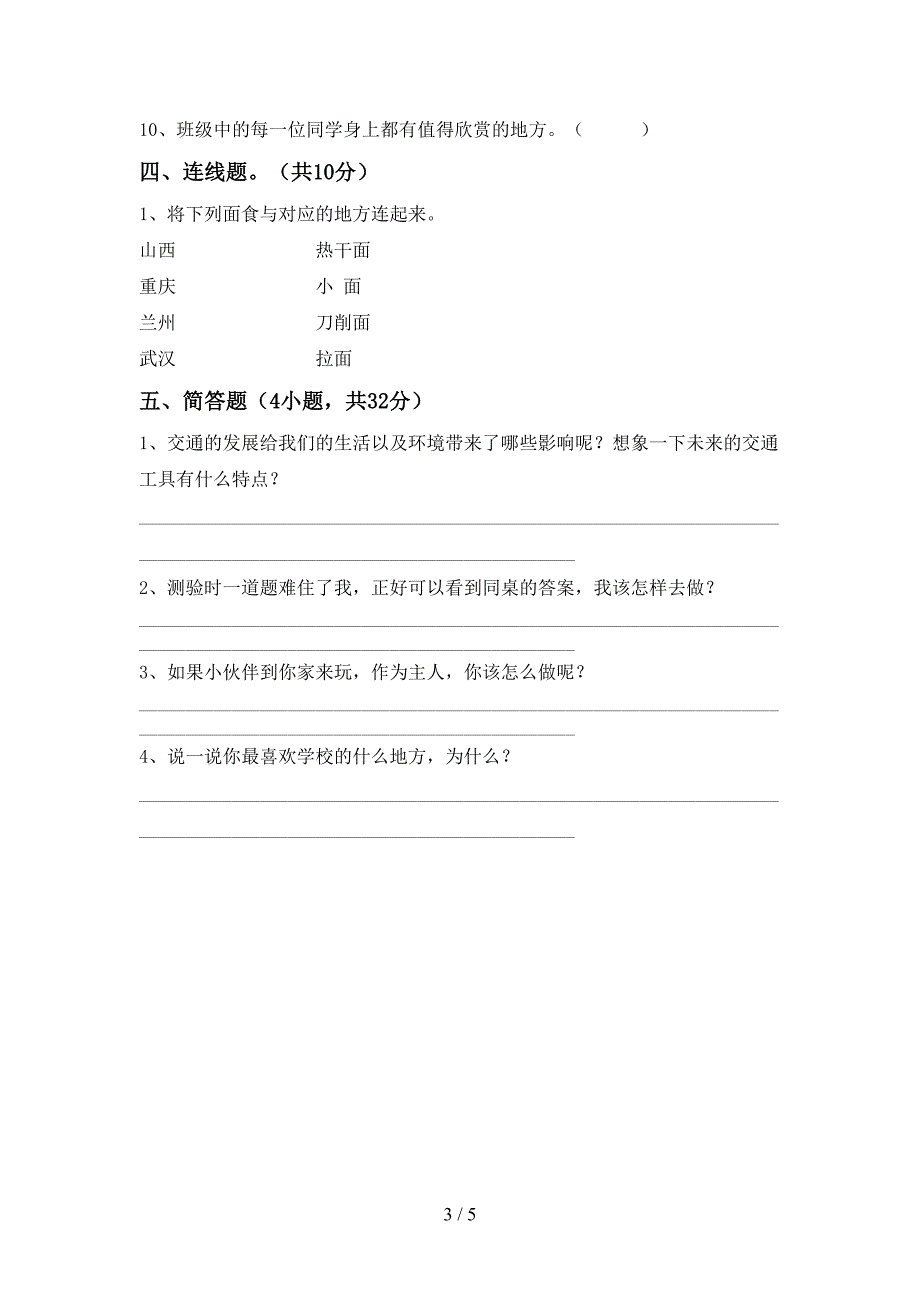 10、班级中的每一位同学身上都有值得欣赏的地方。（　　）

四、连线题。（共10分）

1、将下列面食与对应的地方连起来。

山西　　　　　　热干面
重庆　　　　　　小 面
兰州　　　　　　刀削面
武汉　　　　　　拉面

五、简答题（4小题，共32分）

1、交通的发展给我们的生活以及环境带来了哪些影响呢？想象一下未来的交通工具有什么特点？

2、测验时一道题难住了我，正好可以看到同桌的答案，我该怎样去做？

3、如果小伙伴到你家来玩，作为主人，你该怎么做呢？

4、说一说你最喜欢学校的什么地方，为什么？

3 / 5